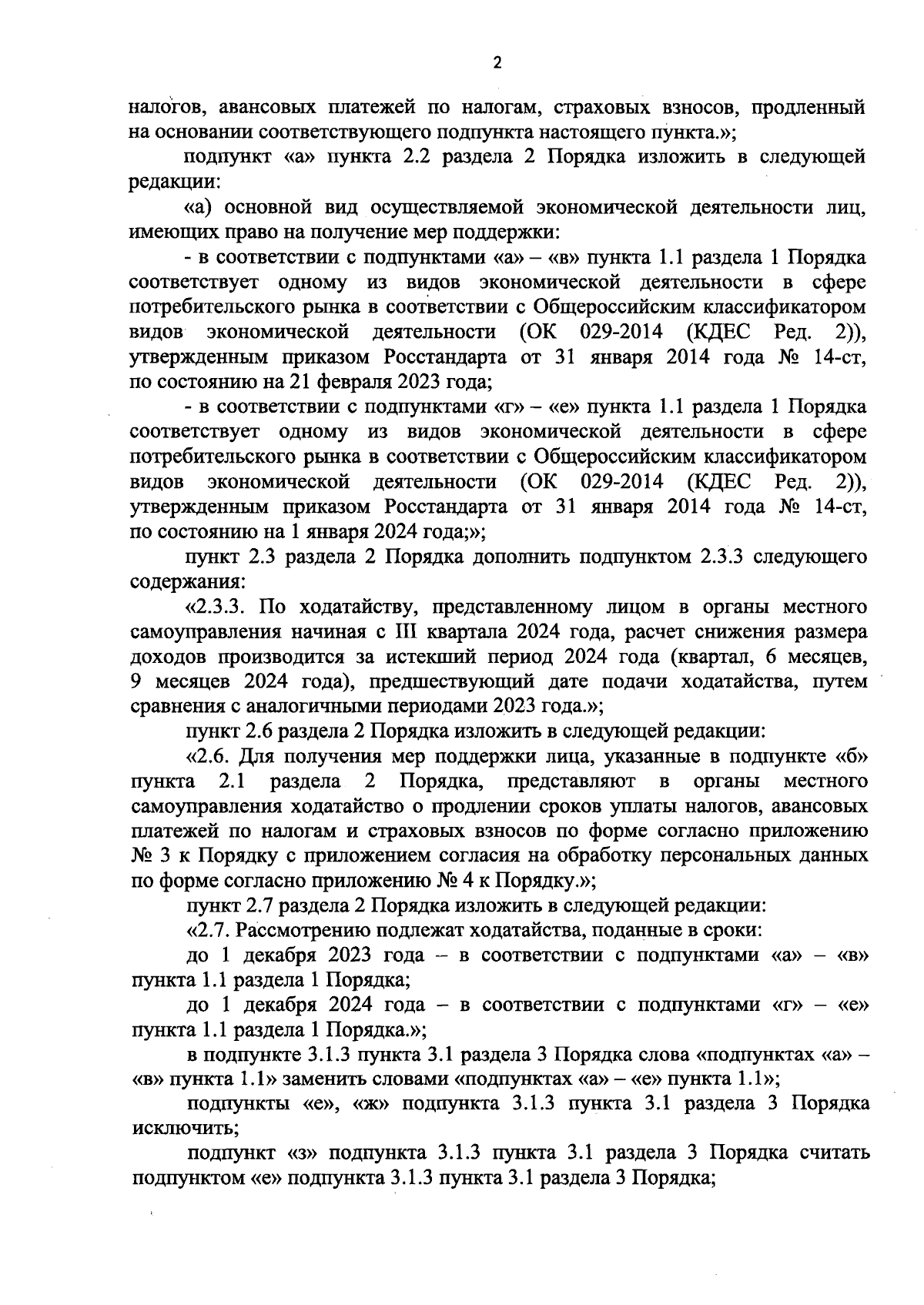 2

налогов, авансовых платежей по налогам, страховых взносов, продленный на основании соответствующего подпункта настоящего пункта.»;

подпункт «а» пункта 2.2 раздела 2 Порядка изложить в следующей редакции:

«а) основной вид осуществляемой экономической деятельности лиц, имеющих право на получение мер поддержки:

- в соответствии с подпунктами «а» – «в» пункта 1.1 раздела 1 Порядка соответствует одному из видов экономической деятельности в сфере потребительского рынка в соответствии с Общероссийским классификатором видов экономической деятельности (ОК 029-2014 (КДЕС Ред. 2)), утвержденным приказом Росстандарта от 31 января 2014 года № 14-ст, по состоянию на 21 февраля 2023 года;

- в соответствии с подпунктами «г» – «е» пункта 1.1 раздела 1 Порядка соответствует одному из видов экономической деятельности в сфере потребительского рынка в соответствии с Общероссийским классификатором видов экономической деятельности (ОК 029-2014 (КДЕС Ред. 2)), утвержденным приказом Росстандарта от 31 января 2014 года № 14-ст, по состоянию на 1 января 2024 года;»;

пункт 2.3 раздела 2 Порядка дополнить подпунктом 2.3.3 следующего содержания:

«2.3.3. По ходатайству, представленному лицом в органы местного самоуправления начиная с III квартала 2024 года, расчет снижения размера доходов производится за истекший период 2024 года (квартал, 6 месяцев, 9 месяцев 2024 года), предшествующий дате подачи ходатайства, путем сравнения с аналогичными периодами 2023 года.»;

пункт 2.6 раздела 2 Порядка изложить в следующей редакции:

«2.6. Для получения мер поддержки лица, указанные в подпункте «б» пункта 2.1 раздела 2 Порядка, представляют в органы местного самоуправления ходатайство о продлении сроков уплаты налогов, авансовых платежей по налогам и страховых взносов по форме согласно приложению № 3 к Порядку с приложением согласия на обработку персональных данных по форме согласно приложению № 4 к Порядку.»;

пункт 2.7 раздела 2 Порядка изложить в следующей редакции:

«2.7. Рассмотрению подлежат ходатайства, поданные в сроки:

до 1 декабря 2023 года – в соответствии с подпунктами «а» – «в» пункта 1.1 раздела 1 Порядка;

до 1 декабря 2024 года – в соответствии с подпунктами «г» – «е» пункта 1.1 раздела 1 Порядка.»;

в подпункте 3.1.3 пункта 3.1 раздела 3 Порядка слова «подпунктах «а» – «в» пункта 1.1» заменить словами «подпунктах «а» – «е» пункта 1.1»;

подпункты «е», «ж» подпункта 3.1.3 пункта 3.1 раздела 3 Порядка исключить;

подпункт «з» подпункта 3.1.3 пункта 3.1 раздела 3 Порядка считать подпунктом «е» подпункта 3.1.3 пункта 3.1 раздела 3 Порядка;